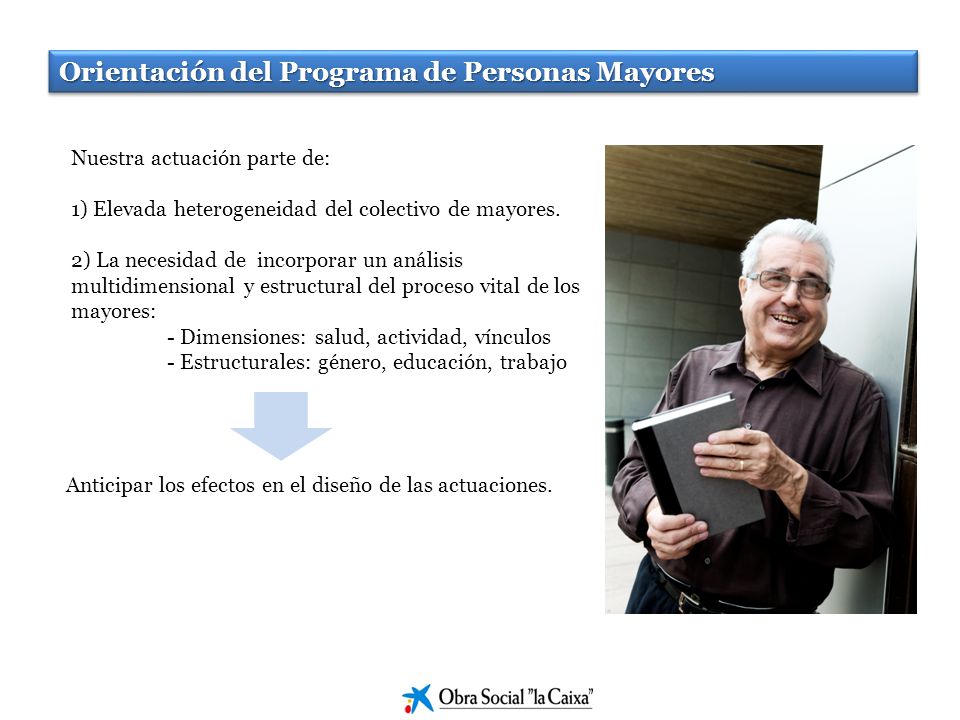 Orientación del Programa de Personas Mayores

Nuestra actuación parte de:

1) Elevada heterogeneidad del colectivo de mayores.

2) La necesidad de incorporar un análisis multidimensional y estructural del proceso vital de los mayores:
- Dimensiones: salud, actividad, vínculos
- Estructurales: género, educación, trabajo

Anticipar los efectos en el diseño de las actuaciones.

Obra Social "la Caixa"